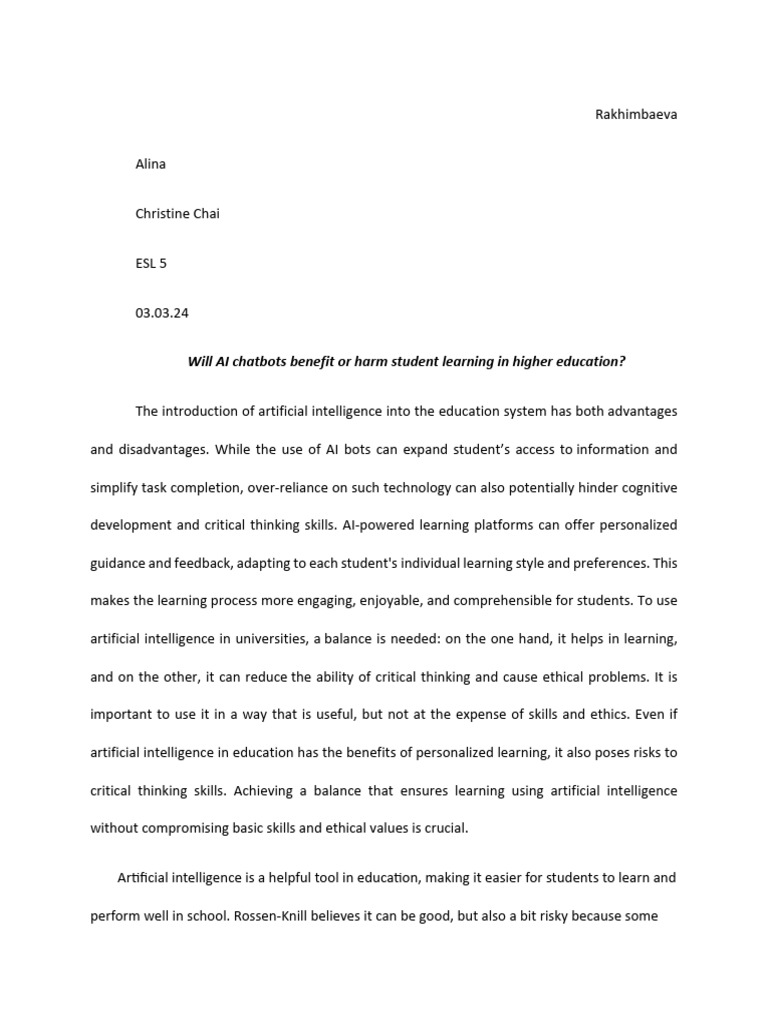 Rakhimbaeva

Alina

Christine Chai

ESL 5

03.03.24

Will AI chatbots benefit or harm student learning in higher education?

The introduction of artificial intelligence into the education system has both advantages and disadvantages. While the use of AI bots can expand student's access to information and simplify task completion, over-reliance on such technology can also potentially hinder cognitive development and critical thinking skills. AI-powered learning platforms can offer personalized guidance and feedback, adapting to each student's individual learning style and preferences. This makes the learning process more engaging, enjoyable, and comprehensible for students. To use artificial intelligence in universities, a balance is needed: on the one hand, it helps in learning, and on the other, it can reduce the ability of critical thinking and cause ethical problems. It is important to use it in a way that is useful, but not at the expense of skills and ethics. Even if artificial intelligence in education has the benefits of personalized learning, it also poses risks to critical thinking skills. Achieving a balance that ensures learning using artificial intelligence without compromising basic skills and ethical values is crucial.

Artificial intelligence is a helpful tool in education, making it easier for students to learn and perform well in school. Rossen-Knill believes it can be good, but also a bit risky because some